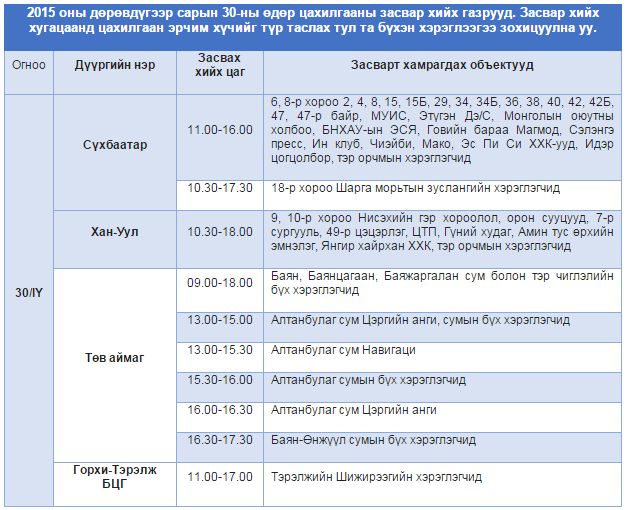 2015 оны дөрөвдүгээр сарын 30-ны өдөр цахилгааны засвар хийх газрууд. Засвар хийх хугацаанд цахилгаан эрчим хүчийг түр таслах тул та бүхэн хэрэглээгээ зохицуулна уу.

| Огноо | Дүүргийн нэр | Засвах хийх цаг | Засварт хамрагдах объектууд |
|---|---|---|---|
| 30/IY | Сүхбаатар | 11.00-16.00 | 6, 8-р хороо 2, 4, 8, 15, 15Б, 29, 34, 34Б, 36, 38, 40, 42, 42Б, 47, 47-р байр, МУИС, Этүгэн Дэ/С, Монголын оюутны холбоо, БНХАУ-ын ЭСЯ, Говийн бараа Магмод, Сэлэнгэ пресс, Ин клуб, Чиэйби, Мако, Эс Пи Си ХХК-ууд, Идэр цогцолбор, тэр орчмын хэрэглэгчид |
| | | 10.30-17.30 | 18-р хороо Шарга морьтын зуслангийн хэрэглэгчид |
| | Хан-Уул | 10.30-18.00 | 9, 10-р хороо Нисэхийн гэр хороолол, орон сууцууд, 7-р сургууль, 49-р цэцэрлэг, ЦТП, Гүний худаг, Амин тус өрхийн эмнэлэг, Янгир хайрхан ХХК, тэр орчмын хэрэглэгчид |
| | Төв аймаг | 09.00-18.00 | Баян, Баянцагаан, Баяжаргалан сум болон тэр чиглэлийн бүх хэрэглэгчид |
| | | 13.00-15.00 | Алтанбулаг сум Цэргийн анги, сумын бүх хэрэглэгчид |
| | | 13.00-15.30 | Алтанбулаг сум Навигаци |
| | | 15.30-16.00 | Алтанбулаг сумын бүх хэрэглэгчид |
| | | 16.00-16.30 | Алтанбулаг сум Цэргийн анги |
| | | 16.30-17.30 | Баян-Өнжүүл сумын бүх хэрэглэгчид |
| | Горхи-Тэрэлж БЦГ | 11.00-17.00 | Тэрэлжийн Шижирээгийн хэрэглэгчид |